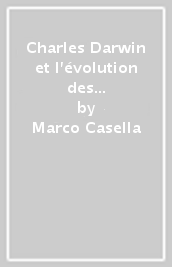 Charles Darwin et l'évolution des...
by
Marco Casella